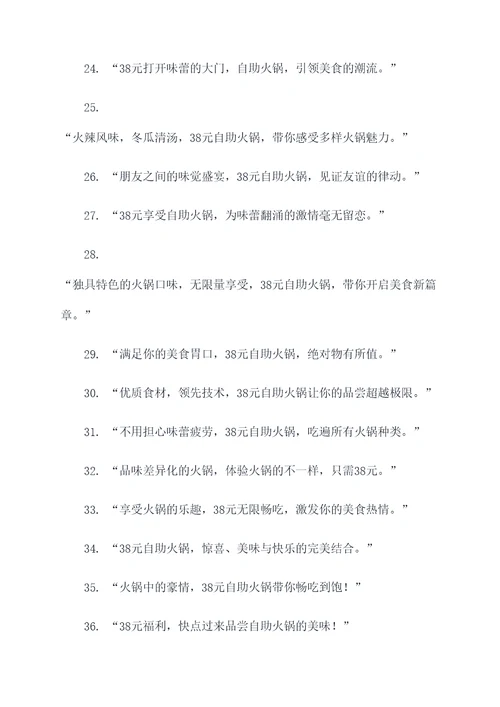 24. “38元打开味蕾的大门，自助火锅，引领美食的潮流。”

25.

“火辣风味，冬瓜清汤，38元自助火锅，带你感受多样火锅魅力。”

26. “朋友之间的味觉盛宴，38元自助火锅，见证友谊的律动。”

27. “38元享受自助火锅，为味蕾翻涌的激情毫无留恋。”

28.

“独具特色的火锅口味，无限量享受，38元自助火锅，带你开启美食新篇章。”

29. “满足你的美食胃口，38元自助火锅，绝对物有所值。”

30. “优质食材，领先技术，38元自助火锅让你的品尝超越极限。”

31. “不用担心味蕾疲劳，38元自助火锅，吃遍所有火锅种类。”

32. “品味差异化的火锅，体验火锅的不一样，只需38元。”

33. “享受火锅的乐趣，38元无限畅吃，激发你的美食热情。”

34. “38元自助火锅，惊喜、美味与快乐的完美结合。”

35. “火锅中的豪情，38元自助火锅带你畅吃到饱！”

36. “38元福利，快点过来品尝自助火锅的美味！”